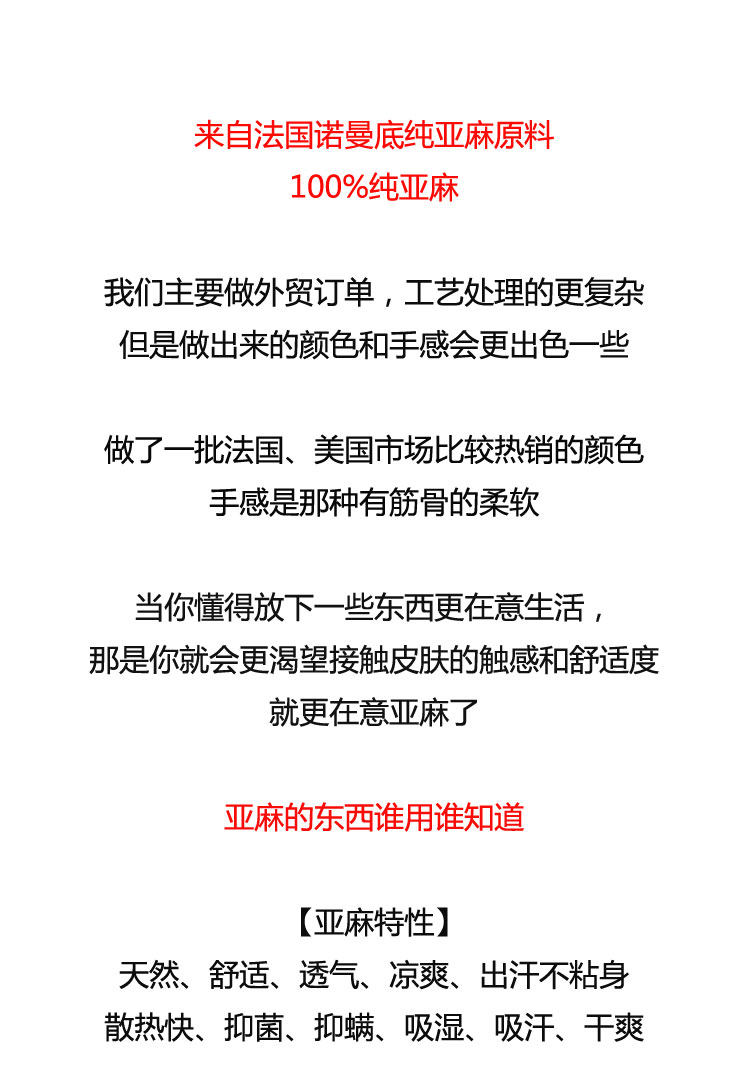 来自法国诺曼底纯亚麻原料
100%纯亚麻

我们主要做外贸订单，工艺处理的更复杂
但是做出来的颜色和手感会更出色一些

做了一批法国、美国市场比较热销的颜色
手感是那种有筋骨的柔软

当你懂得放下一些东西更在意生活，
那是你就会更渴望接触皮肤的触感和舒适度
就更在意亚麻了

亚麻的东西谁用谁知道

【亚麻特性】
天然、舒适、透气、凉爽、出汗不粘身
散热快、抑菌、抑螨、吸湿、吸汗、干爽